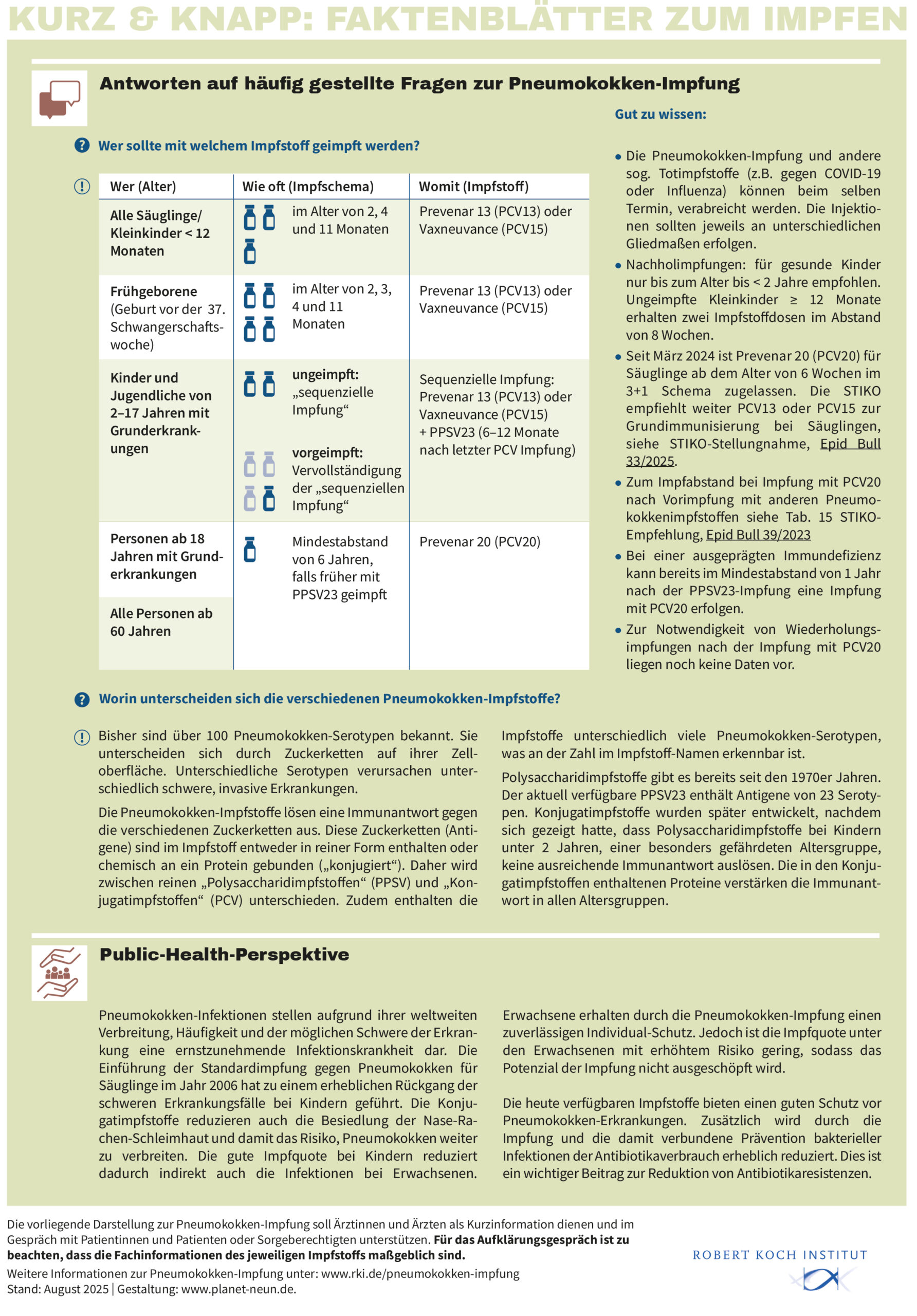 KURZ & KNAPP: FAKTENBLÄTTER ZUM IMPFEN

Antworten auf häufig gestellte Fragen zur Pneumokokken-Impfung

Wer sollte mit welchem Impfstoff geimpft werden?

| Wer (Alter) | Wie oft (Impfschema) | Womit (Impfstoff) |
|---|---|---|
| Alle Säuglinge/ Kleinkinder < 12 Monaten | im Alter von 2, 4 und 11 Monaten | Prevenar 13 (PCV13) oder Vaxneuvance (PCV15) |
| Frühgeborene (Geburt vor der 37. Schwangerschaftswoche) | im Alter von 2, 3, 4 und 11 Monaten | Prevenar 13 (PCV13) oder Vaxneuvance (PCV15) |
| Kinder und Jugendliche von 2–17 Jahren mit Grunderkrankungen | ungeimpft: „sequenzielle Impfung“ vorgeimpft: Vervollständigung der „sequenziellen Impfung“ | Sequenzielle Impfung: Prevenar 13 (PCV13) oder Vaxneuvance (PCV15) + PPSV23 (6–12 Monate nach letzter PCV Impfung) |
| Personen ab 18 Jahren mit Grunderkrankungen | Mindestabstand von 6 Jahren, falls früher mit PPSV23 geimpft | Prevenar 20 (PCV20) |
| Alle Personen ab 60 Jahren | | |

Gut zu wissen:

• Die Pneumokokken-Impfung und andere sog. Totimpfstoffe (z.B. gegen COVID-19 oder Influenza) können beim selben Termin, verabreicht werden. Die Injektionen sollten jeweils an unterschiedlichen Gliedmaßen erfolgen.
• Nachholimpfungen: für gesunde Kinder nur bis zum Alter bis < 2 Jahre empfohlen. Ungeimpfte Kleinkinder ≥ 12 Monate erhalten zwei Impfstoffdosen im Abstand von 8 Wochen.
• Seit März 2024 ist Prevenar 20 (PCV20) für Säuglinge ab dem Alter von 6 Wochen im 3+1 Schema zugelassen. Die STIKO empfiehlt weiter PCV13 oder PCV15 zur Grundimmunisierung bei Säuglingen, siehe STIKO-Stellungnahme, Epid Bull 33/2025.
• Zum Impfabstand bei Impfung mit PCV20 nach Vorimpfung mit anderen Pneumokokkenimpfstoffen siehe Tab. 15 STIKO-Empfehlung, Epid Bull 39/2023
• Bei einer ausgeprägten Immundefizienz kann bereits im Mindestabstand von 1 Jahr nach der PPSV23-Impfung eine Impfung mit PCV20 erfolgen.
• Zur Notwendigkeit von Wiederholungsimpfungen nach der Impfung mit PCV20 liegen noch keine Daten vor.

Worin unterscheiden sich die verschiedenen Pneumokokken-Impfstoffe?

Bisher sind über 100 Pneumokokken-Serotypen bekannt. Sie unterscheiden sich durch Zuckerketten auf ihrer Zelloberfläche. Unterschiedliche Serotypen verursachen unterschiedlich schwere, invasive Erkrankungen.

Die Pneumokokken-Impfstoffe lösen eine Immunantwort gegen die verschiedenen Zuckerketten aus. Diese Zuckerketten (Antigene) sind im Impfstoff entweder in reiner Form enthalten oder chemisch an ein Protein gebunden („konjugiert“). Daher wird zwischen reinen „Polysaccharidimpfstoffen“ (PPSV) und „Konjugatimpfstoffen“ (PCV) unterschieden. Zudem enthalten die Impfstoffe unterschiedlich viele Pneumokokken-Serotypen, was an der Zahl im Impfstoff-Namen erkennbar ist.

Polysaccharidimpfstoffe gibt es bereits seit den 1970er Jahren. Der aktuell verfügbare PPSV23 enthält Antigene von 23 Serotypen. Konjugatimpfstoffe wurden später entwickelt, nachdem sich gezeigt hatte, dass Polysaccharidimpfstoffe bei Kindern unter 2 Jahren, einer besonders gefährdeten Altersgruppe, keine ausreichende Immunantwort auslösen. Die in den Konjugatimpfstoffen enthaltenen Proteine verstärken die Immunantwort in allen Altersgruppen.

Public-Health-Perspektive

Pneumokokken-Infektionen stellen aufgrund ihrer weltweiten Verbreitung, Häufigkeit und der möglichen Schwere der Erkrankung eine ernstzunehmende Infektionskrankheit dar. Die Einführung der Standardimpfung gegen Pneumokokken für Säuglinge im Jahr 2006 hat zu einem erheblichen Rückgang der schweren Erkrankungsfälle bei Kindern geführt. Die Konjugatimpfstoffe reduzieren auch die Besiedlung der Nase-Rachen-Schleimhaut und damit das Risiko, Pneumokokken weiter zu verbreiten. Die gute Impfquote bei Kindern reduziert dadurch indirekt auch die Infektionen bei Erwachsenen.

Erwachsene erhalten durch die Pneumokokken-Impfung einen zuverlässigen Individual-Schutz. Jedoch ist die Impfquote unter den Erwachsenen mit erhöhtem Risiko gering, sodass das Potenzial der Impfung nicht ausgeschöpft wird.

Die heute verfügbaren Impfstoffe bieten einen guten Schutz vor Pneumokokken-Erkrankungen. Zusätzlich wird durch die Impfung und die damit verbundene Prävention bakterieller Infektionen der Antibiotikaverbrauch erheblich reduziert. Dies ist ein wichtiger Beitrag zur Reduktion von Antibiotikaresistenzen.

Die vorliegende Darstellung zur Pneumokokken-Impfung soll Ärztinnen und Ärzten als Kurzinformation dienen und im Gespräch mit Patientinnen und Patienten oder Sorgeberechtigten unterstützen. Für das Aufklärungsgespräch ist zu beachten, dass die Fachinformationen des jeweiligen Impfstoffs maßgeblich sind.
Weitere Informationen zur Pneumokokken-Impfung unter: www.rki.de/pneumokokken-impfung
Stand: August 2025 | Gestaltung: www.planet-neun.de.

ROBERT KOCH INSTITUT